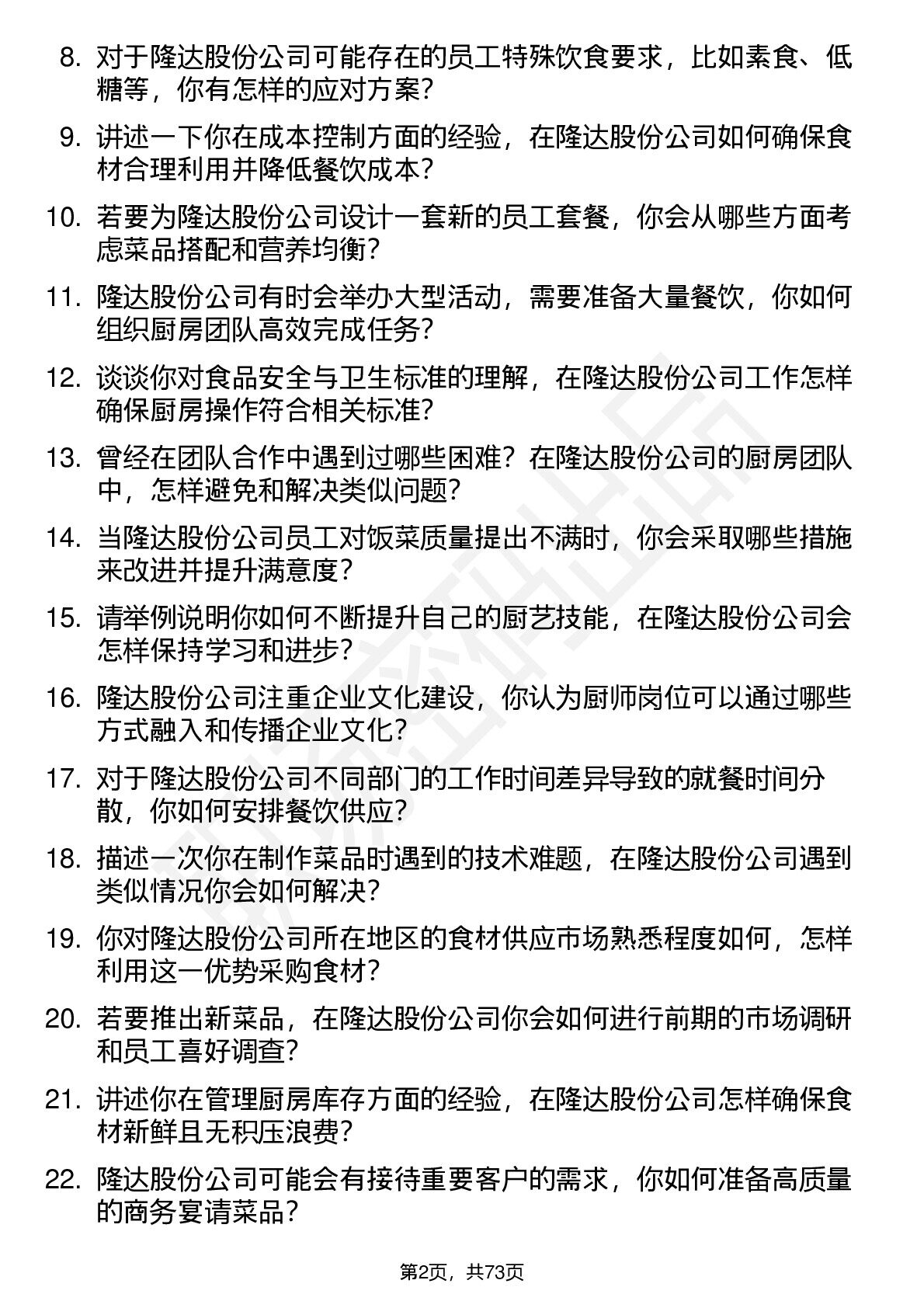 8. 对于隆达股份公司可能存在的员工特殊饮食要求，比如素食、低糖等，你有怎样的应对方案？

9. 讲述一下你在成本控制方面的经验，在隆达股份公司如何确保食材合理利用并降低餐饮成本？

10. 若要为隆达股份公司设计一套新的员工套餐，你会从哪些方面考虑菜品搭配和营养均衡？

11. 隆达股份公司有时会举办大型活动，需要准备大量餐饮，你如何组织厨房团队高效完成任务？

12. 谈谈你对食品安全与卫生标准的理解，在隆达股份公司工作怎样确保厨房操作符合相关标准？

13. 曾经在团队合作中遇到过哪些困难？在隆达股份公司的厨房团队中，怎样避免和解决类似问题？

14. 当隆达股份公司员工对饭菜质量提出不满时，你会采取哪些措施来改进并提升满意度？

15. 请举例说明你如何不断提升自己的厨艺技能，在隆达股份公司会怎样保持学习和进步？

16. 隆达股份公司注重企业文化建设，你认为厨师岗位可以通过哪些方式融入和传播企业文化？

17. 对于隆达股份公司不同部门的工作时间差异导致的就餐时间分散，你如何安排餐饮供应？

18. 描述一次你在制作菜品时遇到的技术难题，在隆达股份公司遇到类似情况你会如何解决？

19. 你对隆达股份公司所在地区的食材供应市场熟悉程度如何，怎样利用这一优势采购食材？

20. 若要推出新菜品，在隆达股份公司你会如何进行前期的市场调研和员工喜好调查？

21. 讲述你在管理厨房库存方面的经验，在隆达股份公司怎样确保食材新鲜且无积压浪费？

22. 隆达股份公司可能会有接待重要客户的需求，你如何准备高质量的商务宴请菜品？

第2页，共73页